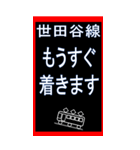 世田谷線
もうすぐ
着きます